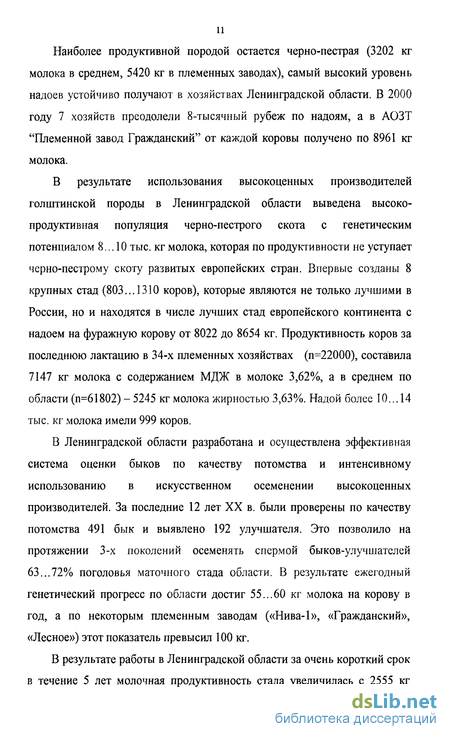 11

Наиболее продуктивной породой остается черно-пестрая (3202 кг молока в среднем, 5420 кг в племенных заводах), самый высокий уровень надоев устойчиво получают в хозяйствах Ленинградской области. В 2000 году 7 хозяйств преодолели 8-тысячный рубеж по надоям, а в АОЗТ "Племенной завод Гражданский" от каждой коровы получено по 8961 кг молока.

В результате использования высокоценных производителей голштинской породы в Ленинградской области выведена высокопродуктивная популяция черно-пестрого скота с генетическим потенциалом 8…10 тыс. кг молока, которая по продуктивности не уступает черно-пестрому скоту развитых европейских стран. Впервые созданы 8 крупных стад (803…1310 коров), которые являются не только лучшими в России, но и находятся в числе лучших стад европейского континента с надоем на фуражную корову от 8022 до 8654 кг. Продуктивность коров за последнюю лактацию в 34-х племенных хозяйствах (n=22000), составила 7147 кг молока с содержанием МДЖ в молоке 3,62%, а в среднем по области (n=61802) – 5245 кг молока жирностью 3,63%. Надой более 10…14 тыс. кг молока имели 999 коров.

В Ленинградской области разработана и осуществлена эффективная система оценки быков по качеству потомства и интенсивному использованию в искусственном осеменении высокоценных производителей. За последние 12 лет XX в. были проверены по качеству потомства 491 бык и выявлено 192 улучшателя. Это позволило на протяжении 3-х поколений осеменять спермой быков-улучшателей 63…72% поголовья маточного стада области. В результате ежегодный генетический прогресс по области достиг 55…60 кг молока на корову в год, а по некоторым племенным заводам («Нива-1», «Гражданский», «Лесное») этот показатель превысил 100 кг.

В результате работы в Ленинградской области за очень короткий срок в течение 5 лет молочная продуктивность стала увеличилась с 2555 кг

dsLib.net
библиотека диссертаций